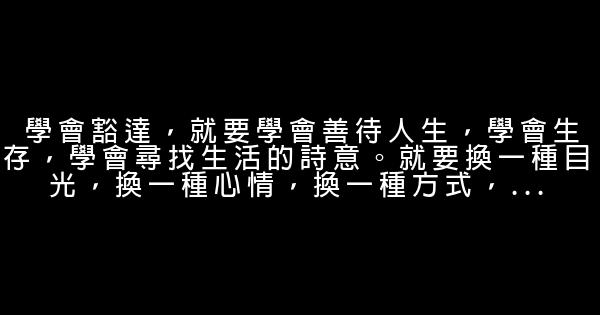 學會豁達，就要學會善待人生，學會生存，學會尋找生活的詩意。就要換一種目光，換一種心情，換一種方式，...